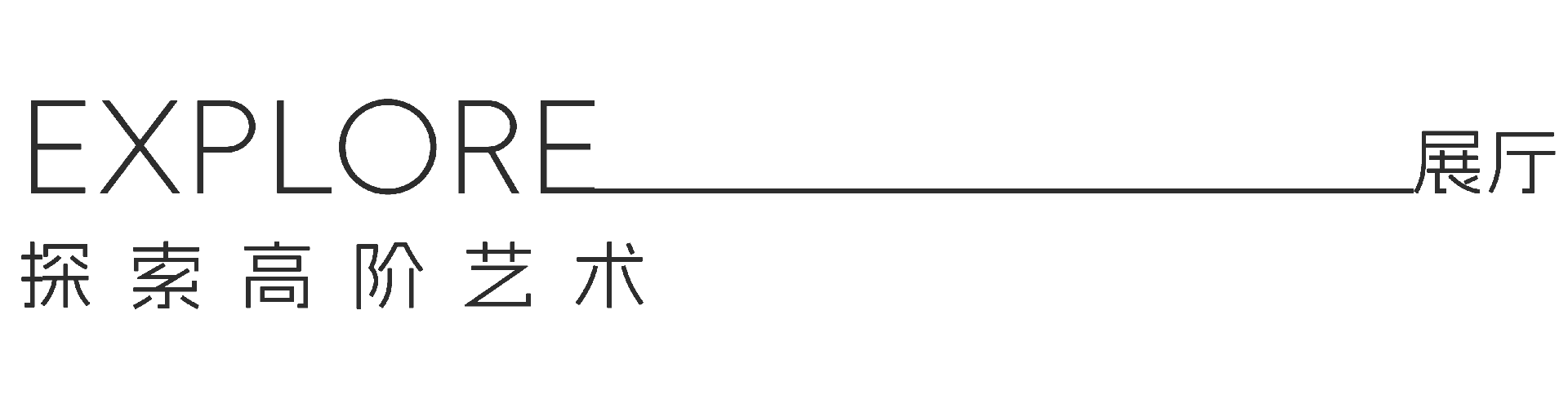 EXPLORE 展厅
探索高阶艺术